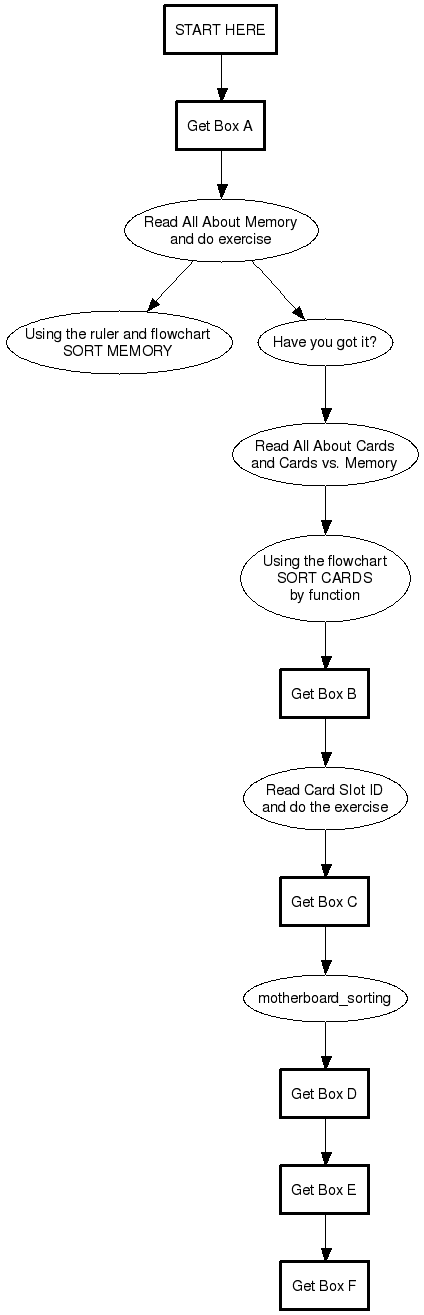 START HERE

Get Box A

Read All About Memory and do exercise

Using the ruler and flowchart SORT MEMORY

Have you got it?

Read All About Cards and Cards vs. Memory

Using the flowchart SORT CARDS by function

Get Box B

Read Card Slot ID and do the exercise

Get Box C

motherboard_sorting

Get Box D

Get Box E

Get Box F